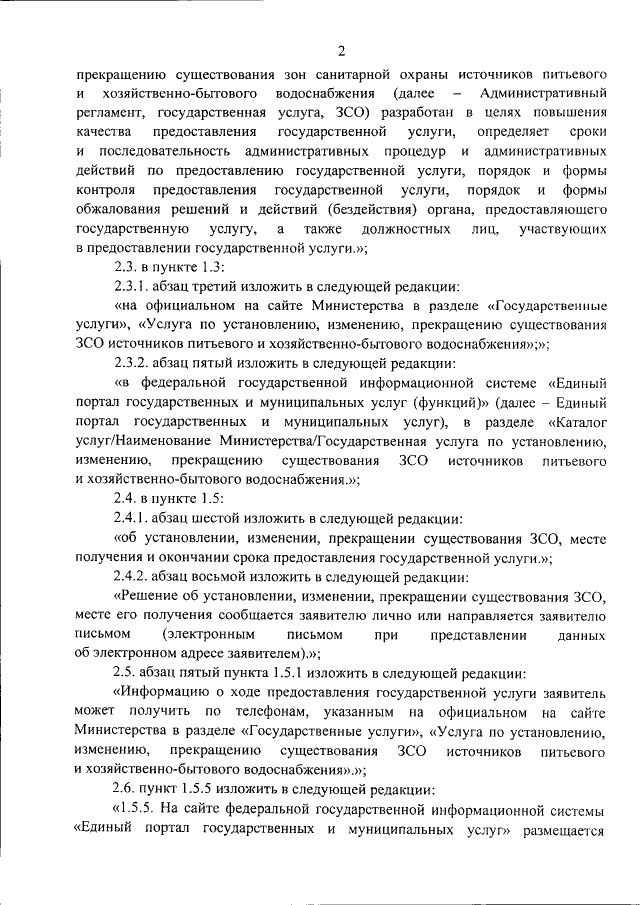 2

прекращению существования зон санитарной охраны источников питьевого и хозяйственно-бытового водоснабжения (далее – Административный регламент, государственная услуга, ЗСО) разработан в целях повышения качества предоставления государственной услуги, определяет сроки и последовательность административных процедур и административных действий по предоставлению государственной услуги, порядок и формы контроля предоставления государственной услуги, порядок и формы обжалования решений и действий (бездействия) органа, предоставляющего государственную услугу, а также должностных лиц, участвующих в предоставлении государственной услуги.»;

2.3. в пункте 1.3:

2.3.1. абзац третий изложить в следующей редакции:

«на официальном на сайте Министерства в разделе «Государственные услуги», «Услуга по установлению, изменению, прекращению существования ЗСО источников питьевого и хозяйственно-бытового водоснабжения»;»;

2.3.2. абзац пятый изложить в следующей редакции:

«в федеральной государственной информационной системе «Единый портал государственных и муниципальных услуг (функций)» (далее – Единый портал государственных и муниципальных услуг), в разделе «Каталог услуг/Наименование Министерства/Государственная услуга по установлению, изменению, прекращению существования ЗСО источников питьевого и хозяйственно-бытового водоснабжения.»;

2.4. в пункте 1.5:

2.4.1. абзац шестой изложить в следующей редакции:

«об установлении, изменении, прекращении существования ЗСО, месте получения и окончании срока предоставления государственной услуги.»;

2.4.2. абзац восьмой изложить в следующей редакции:

«Решение об установлении, изменении, прекращении существования ЗСО, месте его получения сообщается заявителю лично или направляется заявителю письмом (электронным письмом при представлении данных об электронном адресе заявителем).»;

2.5. абзац пятый пункта 1.5.1 изложить в следующей редакции:

«Информацию о ходе предоставления государственной услуги заявитель может получить по телефонам, указанным на официальном на сайте Министерства в разделе «Государственные услуги», «Услуга по установлению, изменению, прекращению существования ЗСО источников питьевого и хозяйственно-бытового водоснабжения».»;

2.6. пункт 1.5.5 изложить в следующей редакции:

«1.5.5. На сайте федеральной государственной информационной системы «Единый портал государственных и муниципальных услуг» размещается